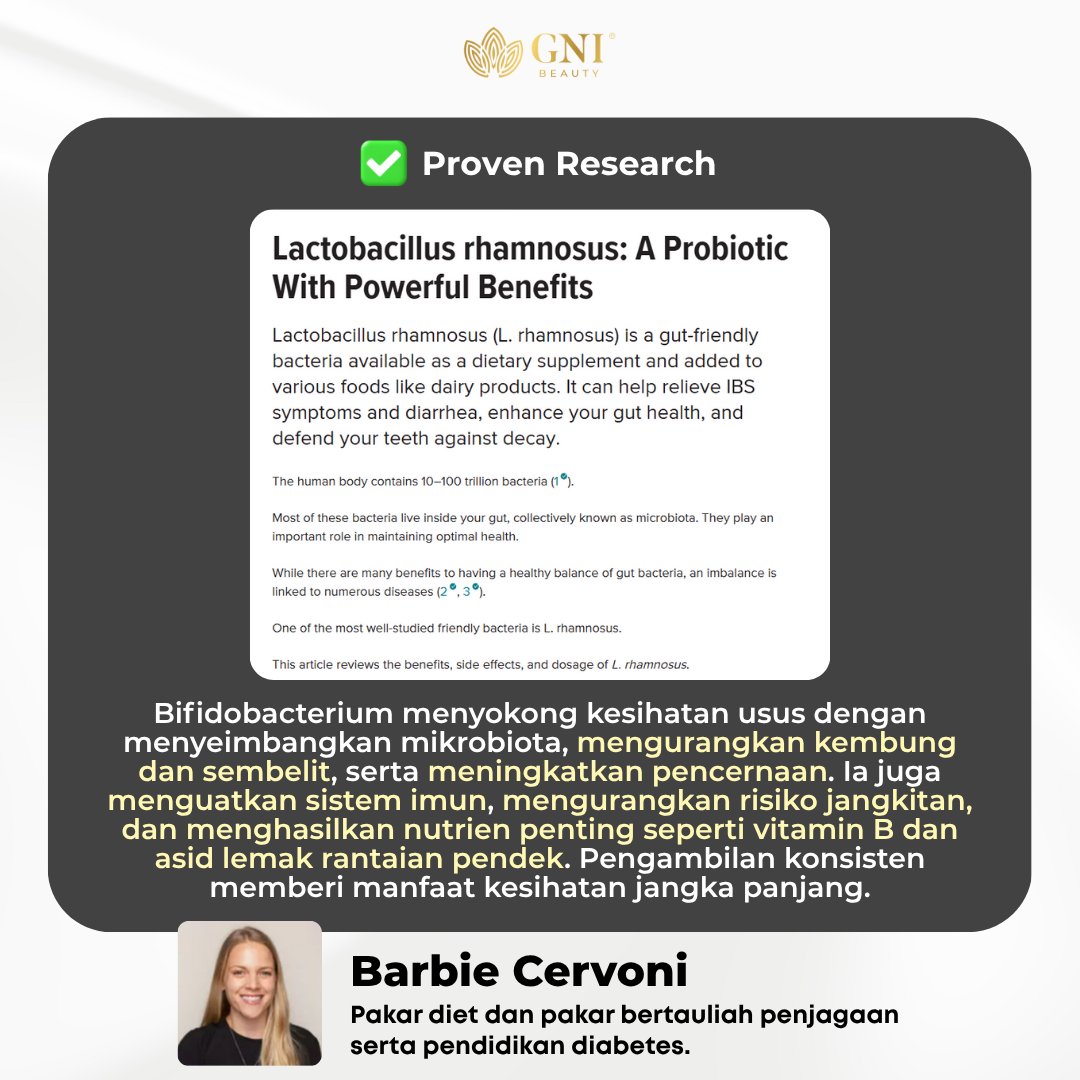 GNI®
BEAUTY

✅ Proven Research

Lactobacillus rhamnosus: A Probiotic With Powerful Benefits

Lactobacillus rhamnosus (L. rhamnosus) is a gut-friendly bacteria available as a dietary supplement and added to various foods like dairy products. It can help relieve IBS symptoms and diarrhea, enhance your gut health, and defend your teeth against decay.

The human body contains 10–100 trillion bacteria (1).

Most of these bacteria live inside your gut, collectively known as microbiota. They play an important role in maintaining optimal health.

While there are many benefits to having a healthy balance of gut bacteria, an imbalance is linked to numerous diseases (2, 3).

One of the most well-studied friendly bacteria is L. rhamnosus.

This article reviews the benefits, side effects, and dosage of L. rhamnosus.

Bifidobacterium menyokong kesihatan usus dengan menyeimbangkan mikrobiota, mengurangkan kembung dan sembelit, serta meningkatkan pencernaan. Ia juga menguatkan sistem imun, mengurangkan risiko jangkitan, dan menghasilkan nutrien penting seperti vitamin B dan asid lemak rantaian pendek. Pengambilan konsisten memberi manfaat kesihatan jangka panjang.

Barbie Cervoni
Pakar diet dan pakar bertauliah penjagaan serta pendidikan diabetes.